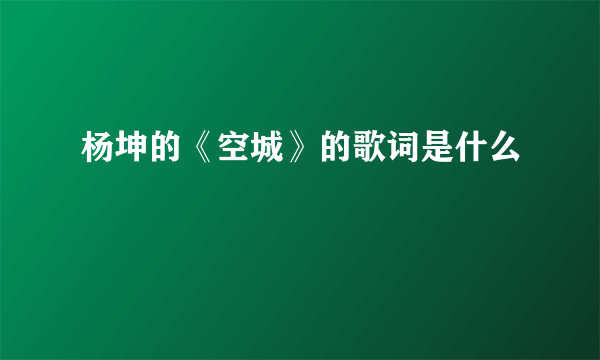 杨坤的《空城》的歌词是什么